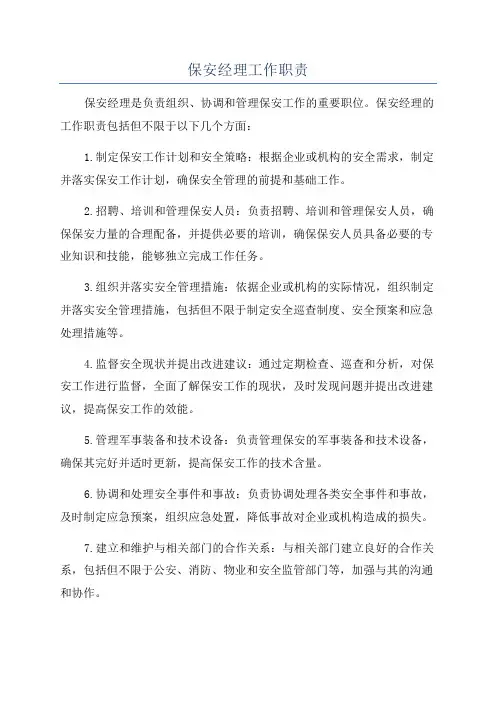 保安经理工作职责

保安经理是负责组织、协调和管理保安工作的重要职位。保安经理的工作职责包括但不限于以下几个方面：

1.制定保安工作计划和安全策略：根据企业或机构的安全需求，制定并落实保安工作计划，确保安全管理的前提和基础工作。

2.招聘、培训和管理保安人员：负责招聘、培训和管理保安人员，确保保安力量的合理配备，并提供必要的培训，确保保安人员具备必要的专业知识和技能，能够独立完成工作任务。

3.组织并落实安全管理措施：依据企业或机构的实际情况，组织制定并落实安全管理措施，包括但不限于制定安全巡查制度、安全预案和应急处理措施等。

4.监督安全现状并提出改进建议：通过定期检查、巡查和分析，对保安工作进行监督，全面了解保安工作的现状，及时发现问题并提出改进建议，提高保安工作的效能。

5.管理军事装备和技术设备：负责管理保安的军事装备和技术设备，确保其完好并适时更新，提高保安工作的技术含量。

6.协调和处理安全事件和事故：负责协调处理各类安全事件和事故，及时制定应急预案，组织应急处置，降低事故对企业或机构造成的损失。

7.建立和维护与相关部门的合作关系：与相关部门建立良好的合作关系，包括但不限于公安、消防、物业和安全监管部门等，加强与其的沟通和协作。